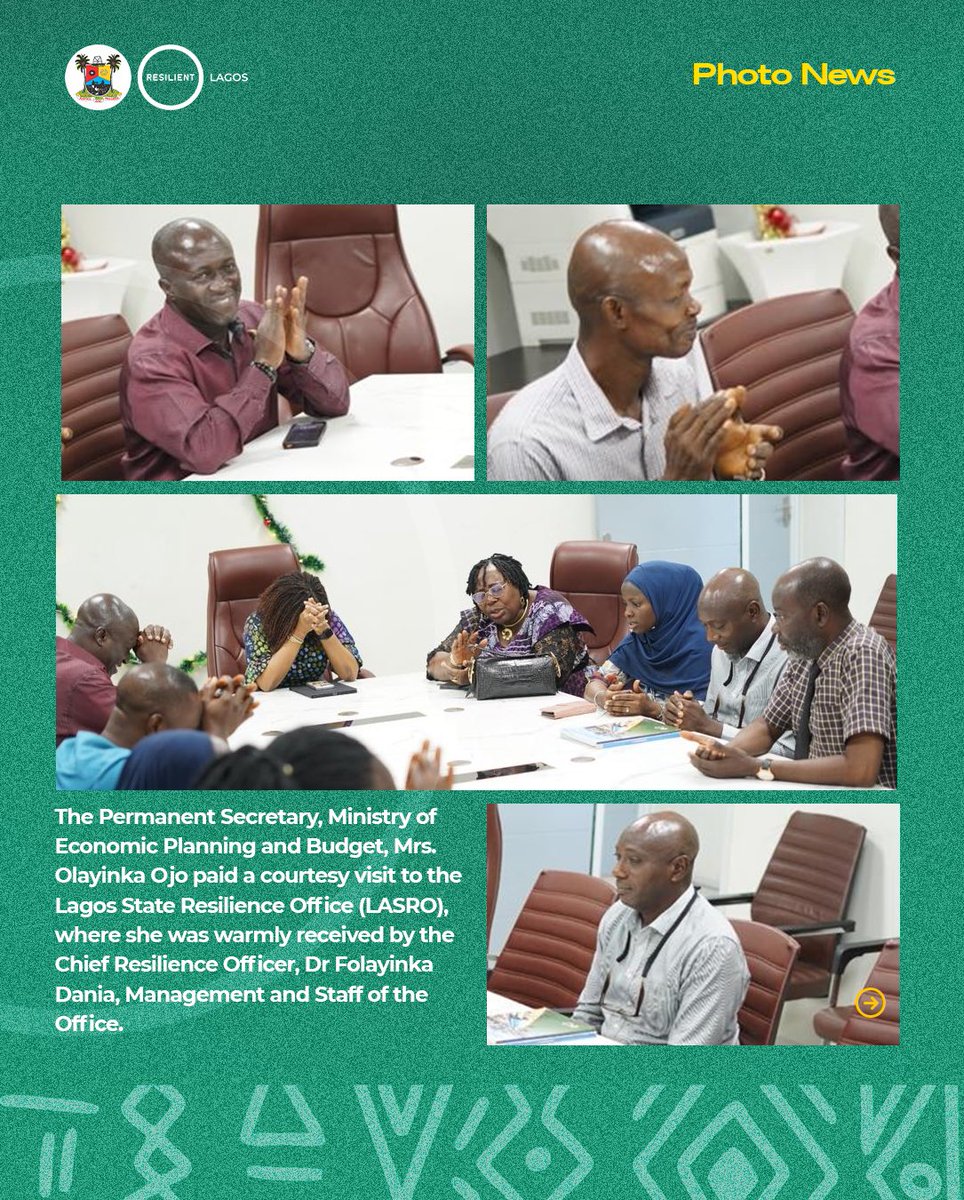 RESILIENT LAGOS

Photo News

The Permanent Secretary, Ministry of Economic Planning and Budget, Mrs. Olayinka Ojo paid a courtesy visit to the Lagos State Resilience Office (LASRO), where she was warmly received by the Chief Resilience Officer, Dr Folayinka Dania, Management and Staff of the Office.